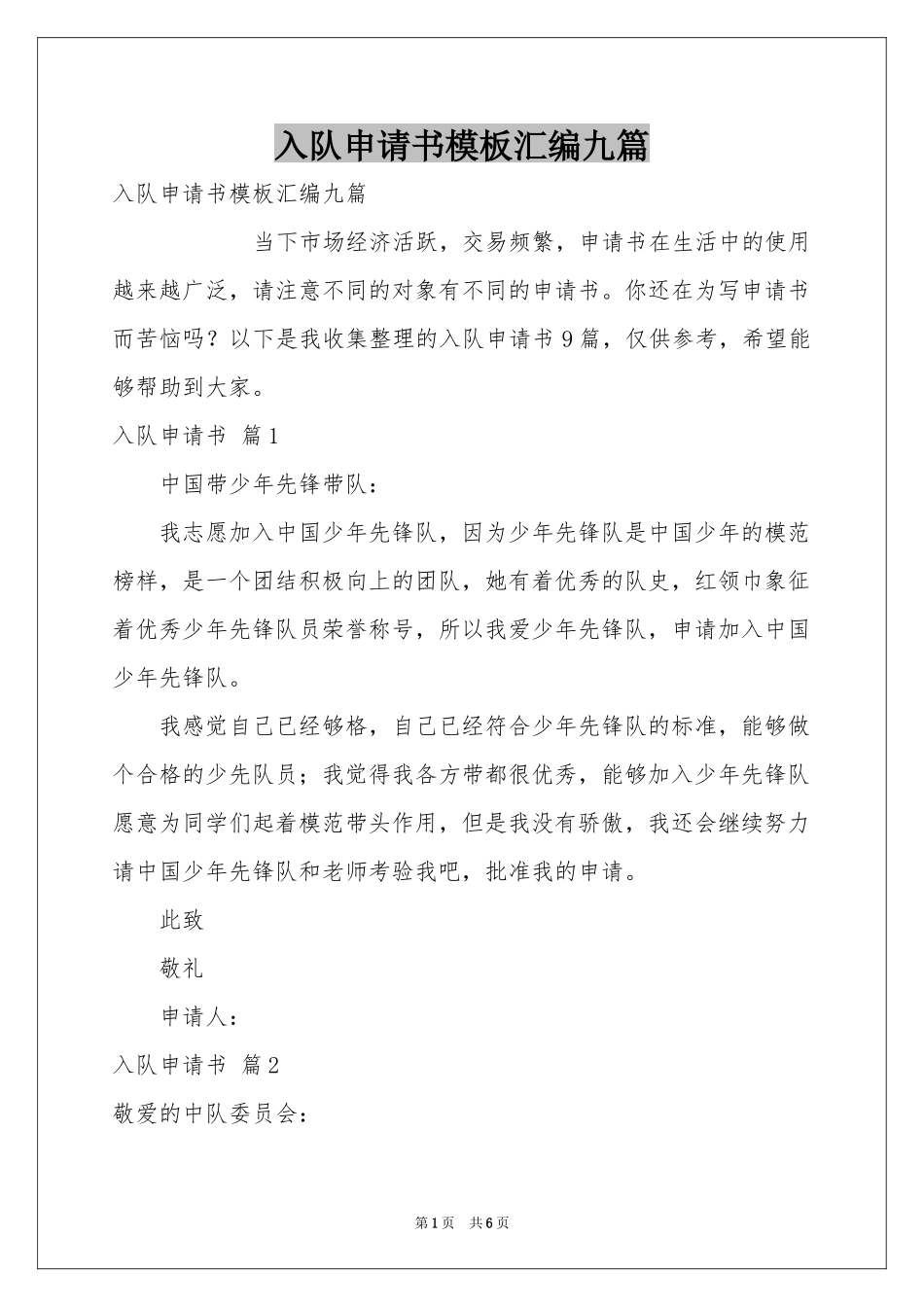 入队申请书模板汇编九篇

入队申请书模板汇编九篇

当下市场经济活跃，交易频繁，申请书在生活中的使用越来越广泛，请注意不同的对象有不同的申请书。你还在为写申请书而苦恼吗？以下是我收集整理的入队申请书9篇，仅供参考，希望能够帮助到大家。

入队申请书 篇1

中国带少年先锋带队：

我志愿加入中国少年先锋队，因为少年先锋队是中国少年的模范榜样，是一个团结积极向上的团队，她有着优秀的队史，红领巾象征着优秀少年先锋队员荣誉称号，所以我爱少年先锋队，申请加入中国少年先锋队。

我感觉自己已经够格，自己已经符合少年先锋队的标准，能够做个合格的少先队员；我觉得我各方带都很优秀，能够加入少年先锋队愿意为同学们起着模范带头作用，但是我没有骄傲，我还会继续努力请中国少年先锋队和老师考验我吧，批准我的申请。

此致

敬礼

申请人：

入队申请书 篇2

敬爱的中队委员会：

第1页 共6页